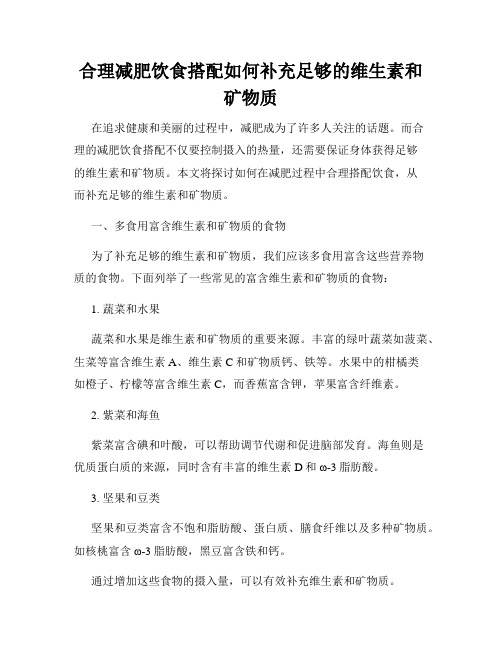 合理减肥饮食搭配如何补充足够的维生素和矿物质

在追求健康和美丽的过程中，减肥成为了许多人关注的话题。而合理的减肥饮食搭配不仅要控制摄入的热量，还需要保证身体获得足够的维生素和矿物质。本文将探讨如何在减肥过程中合理搭配饮食，从而补充足够的维生素和矿物质。

一、多食用富含维生素和矿物质的食物

为了补充足够的维生素和矿物质，我们应该多食用富含这些营养物质的食物。下面列举了一些常见的富含维生素和矿物质的食物：

1. 蔬菜和水果

蔬菜和水果是维生素和矿物质的重要来源。丰富的绿叶蔬菜如菠菜、生菜等富含维生素 A、维生素 C 和矿物质钙、铁等。水果中的柑橘类如橙子、柠檬等富含维生素 C，而香蕉富含钾，苹果富含纤维素。

2. 紫菜和海鱼

紫菜富含碘和叶酸，可以帮助调节代谢和促进脑部发育。海鱼则是优质蛋白质的来源，同时含有丰富的维生素 D 和 ω-3 脂肪酸。

3. 坚果和豆类

坚果和豆类富含不饱和脂肪酸、蛋白质、膳食纤维以及多种矿物质。如核桃富含 ω-3 脂肪酸，黑豆富含铁和钙。

通过增加这些食物的摄入量，可以有效补充维生素和矿物质。